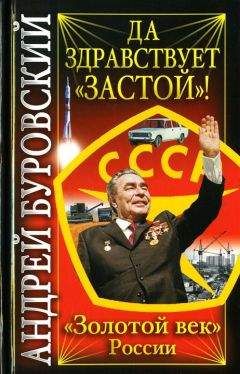 АНДРЕЙ БУРОВСКИЙ

ДА ЗДРАВСТВУЕТ «ЗАСТОЙ»!

СССР

«Золотой век» России